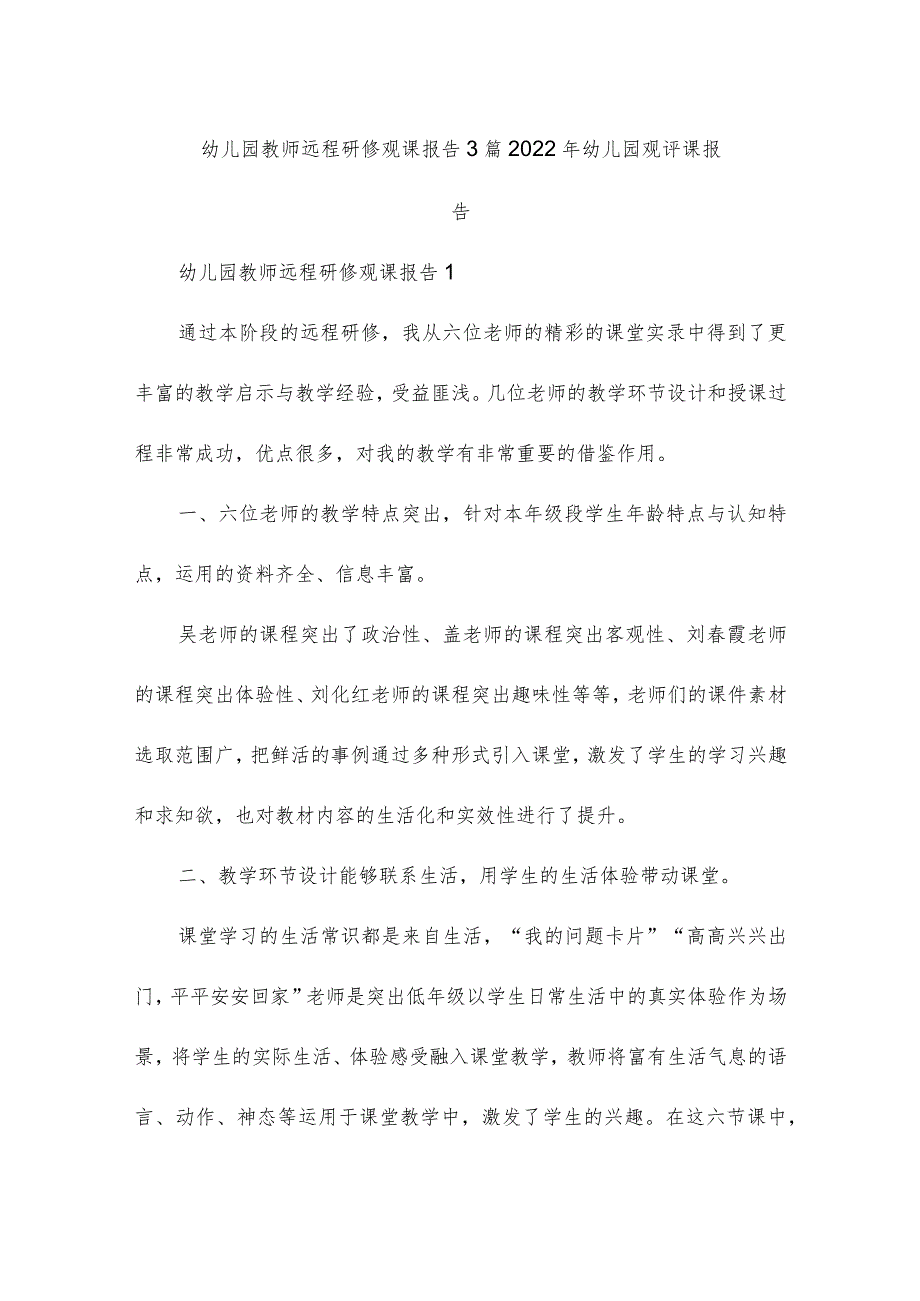 幼儿园教师远程研修观课报告3篇2022年幼儿园观评课报告

幼儿园教师远程研修观课报告1

通过本阶段的远程研修，我从六位老师的精彩的课堂实录中得到了更丰富的教学启示与教学经验，受益匪浅。几位老师的教学环节设计和授课过程非常成功，优点很多，对我的教学有非常重要的借鉴作用。

一、六位老师的教学特点突出，针对本年级段学生年龄特点与认知特点，运用的资料齐全、信息丰富。

吴老师的课程突出了政治性、盖老师的课程突出客观性、刘春霞老师的课程突出体验性、刘化红老师的课程突出趣味性等等，老师们的课件素材选取范围广，把鲜活的事例通过多种形式引入课堂，激发了学生的学习兴趣和求知欲，也对教材内容的生活化和实效性进行了提升。

二、教学环节设计能够联系生活，用学生的生活体验带动课堂。

课堂学习的生活常识都是来自生活，“我的问题卡片”“高高兴兴出门，平平安安回家”老师是突出低年级以学生日常生活中的真实体验作为场景，将学生的实际生活、体验感受融入课堂教学，教师将富有生活气息的语言、动作、神态等运用于课堂教学中，激发了学生的兴趣。在这六节课中，